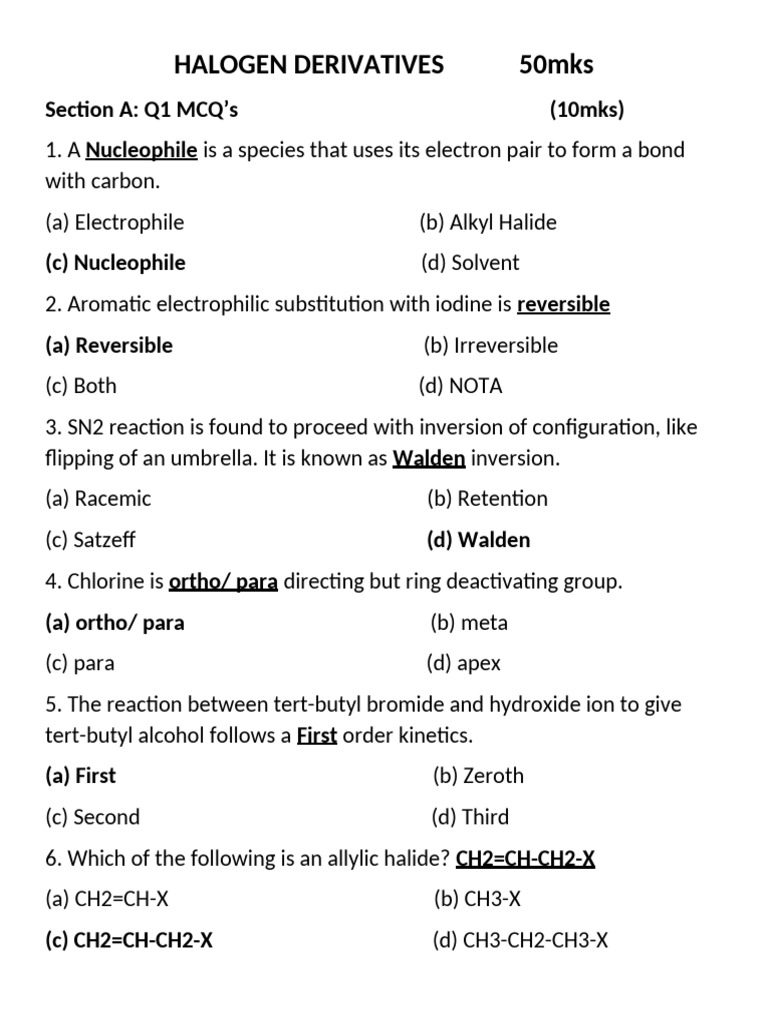 HALOGEN DERIVATIVES 50mks

Section A: Q1 MCQ's (10mks)

1. A Nucleophile is a species that uses its electron pair to form a bond with carbon.

(a) Electrophile (b) Alkyl Halide

(c) Nucleophile (d) Solvent

2. Aromatic electrophilic substitution with iodine is reversible

(a) Reversible (b) Irreversible

(c) Both (d) NOTA

3. SN2 reaction is found to proceed with inversion of configuration, like flipping of an umbrella. It is known as Walden inversion.

(a) Racemic (b) Retention

(c) Satzeff (d) Walden

4. Chlorine is ortho/ para directing but ring deactivating group.

(a) ortho/ para (b) meta

(c) para (d) apex

5. The reaction between tert-butyl bromide and hydroxide ion to give tert-butyl alcohol follows a First order kinetics.

(a) First (b) Zeroth

(c) Second (d) Third

6. Which of the following is an allylic halide? CH2=CH-CH2-X

(a) CH2=CH-X (b) CH3-X

(c) CH2=CH-CH2-X (d) CH3-CH2-CH3-X